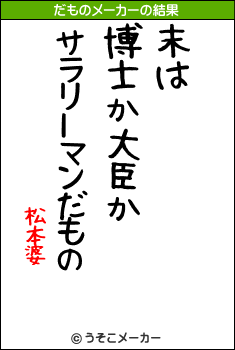 だものメーカーの結果

末は
博士か大臣か
サラリーマンだもの

松本婆

© うそこメーカー